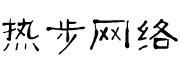 热步网络